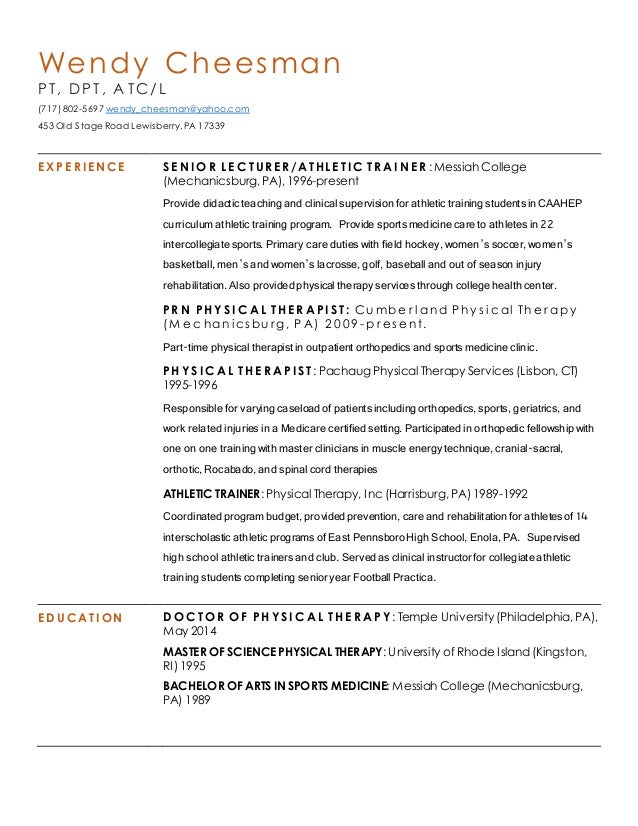 Wendy Cheesman
PT, DPT, ATC/L
(717) 802-5697 wendy_cheesman@yahoo.com
453 Old Stage Road Lewisberry, PA 17339

EXPERIENCE

SENIOR LECTURER/ATHLETIC TRAINER: Messiah College (Mechanicsburg, PA), 1996-present

Provide didactic teaching and clinical supervision for athletic training students in CAAHEP curriculum athletic training program. Provide sports medicine care to athletes in 22 intercollegiate sports. Primary care duties with field hockey, women's soccer, women's basketball, men's and women's lacrosse, golf, baseball and out of season injury rehabilitation. Also provided physical therapy services through college health center.

PRN PHYSICAL THERAPIST: Cumberland Physical Therapy (Mechanicsburg, PA) 2009-present.

Part-time physical therapist in outpatient orthopedics and sports medicine clinic.

PHYSICAL THERAPIST: Pachaug Physical Therapy Services (Lisbon, CT) 1995-1996

Responsible for varying caseload of patients including orthopedics, sports, geriatrics, and work related injuries in a Medicare certified setting. Participated in orthopedic fellowship with one on one training with master clinicians in muscle energy technique, cranial-sacral, orthotic, Rocabado, and spinal cord therapies

ATHLETIC TRAINER: Physical Therapy, Inc (Harrisburg, PA) 1989-1992

Coordinated program budget, provided prevention, care and rehabilitation for athletes of 14 interscholastic athletic programs of East Pennsboro High School, Enola, PA. Supervised high school athletic trainers and club. Served as clinical instructor for collegiate athletic training students completing senior year Football Practica.

EDUCATION

DOCTOR OF PHYSICAL THERAPY: Temple University (Philadelphia, PA), May 2014

MASTER OF SCIENCE PHYSICAL THERAPY: University of Rhode Island (Kingston, RI) 1995

BACHELOR OF ARTS IN SPORTS MEDICINE: Messiah College (Mechanicsburg, PA) 1989